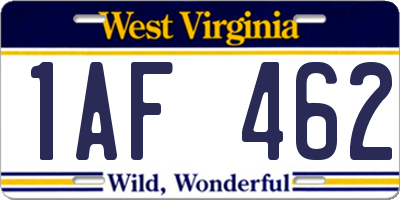 West Virginia

1AF 462

Wild, Wonderful